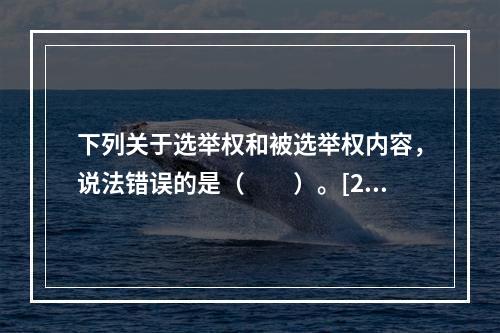 下列关于选举权和被选举权内容，说法错误的是（　　）。[2...